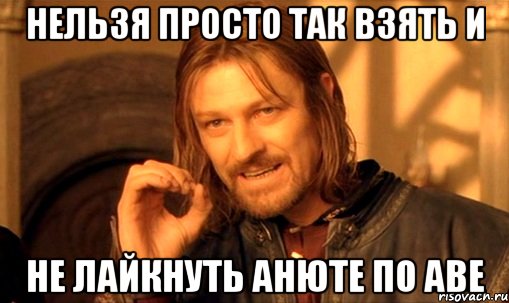 НЕЛЬЗЯ ПРОСТО ТАК ВЗЯТЬ И

НЕ ЛАЙКНУТЬ АНЮТЕ ПО АВЕ

risovach.ru